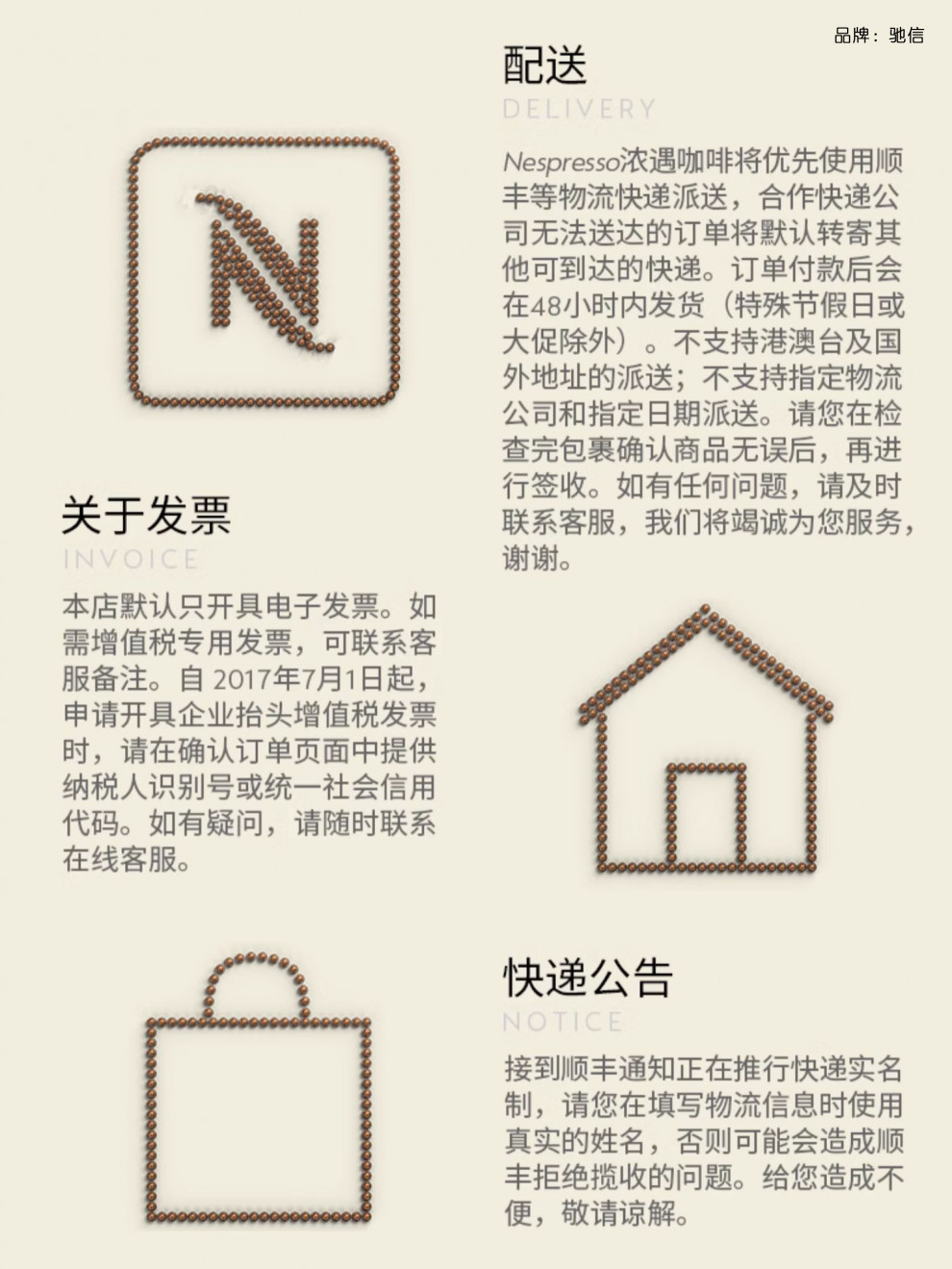 品牌：驰信

配送

DELIVERY

Nespresso浓遇咖啡将优先使用顺丰等物流快递派送，合作快递公司无法送达的订单将默认转寄其他可到达的快递。订单付款后会在48小时内发货（特殊节假日或大促除外）。不支持港澳台及国外地址的派送；不支持指定物流公司和指定日期派送。请您在检查完包裹确认商品无误后，再进行签收。如有任何问题，请及时联系客服，我们将竭诚为您服务，谢谢。

关于发票

INVOICE

本店默认只开具电子发票。如需增值税专用发票，可联系客服备注。自2017年7月1日起，申请开具企业抬头增值税发票时，请在确认订单页面中提供纳税人识别号或统一社会信用代码。如有疑问，请随时联系在线客服。

快递公告

NOTICE

接到顺丰通知正在推行快递实名制，请您在填写物流信息时使用真实的姓名，否则可能会造成顺丰拒绝揽收的问题。给您造成不便，敬请谅解。